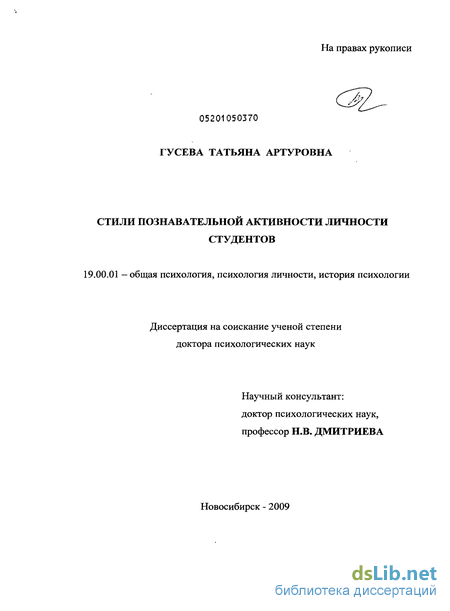 На правах рукописи

05201050370

ГУСЕВА ТАТЬЯНА АРТУРОВНА

СТИЛИ ПОЗНАВАТЕЛЬНОЙ АКТИВНОСТИ ЛИЧНОСТИ СТУДЕНТОВ

19.00.01 – общая психология, психология личности, история психологии

Диссертация на соискание ученой степени доктора психологических наук

Научный консультант:
доктор психологических наук,
профессор Н.В. ДМИТРИЕВА

Новосибирск - 2009

dsLib.net
библиотека диссертаций